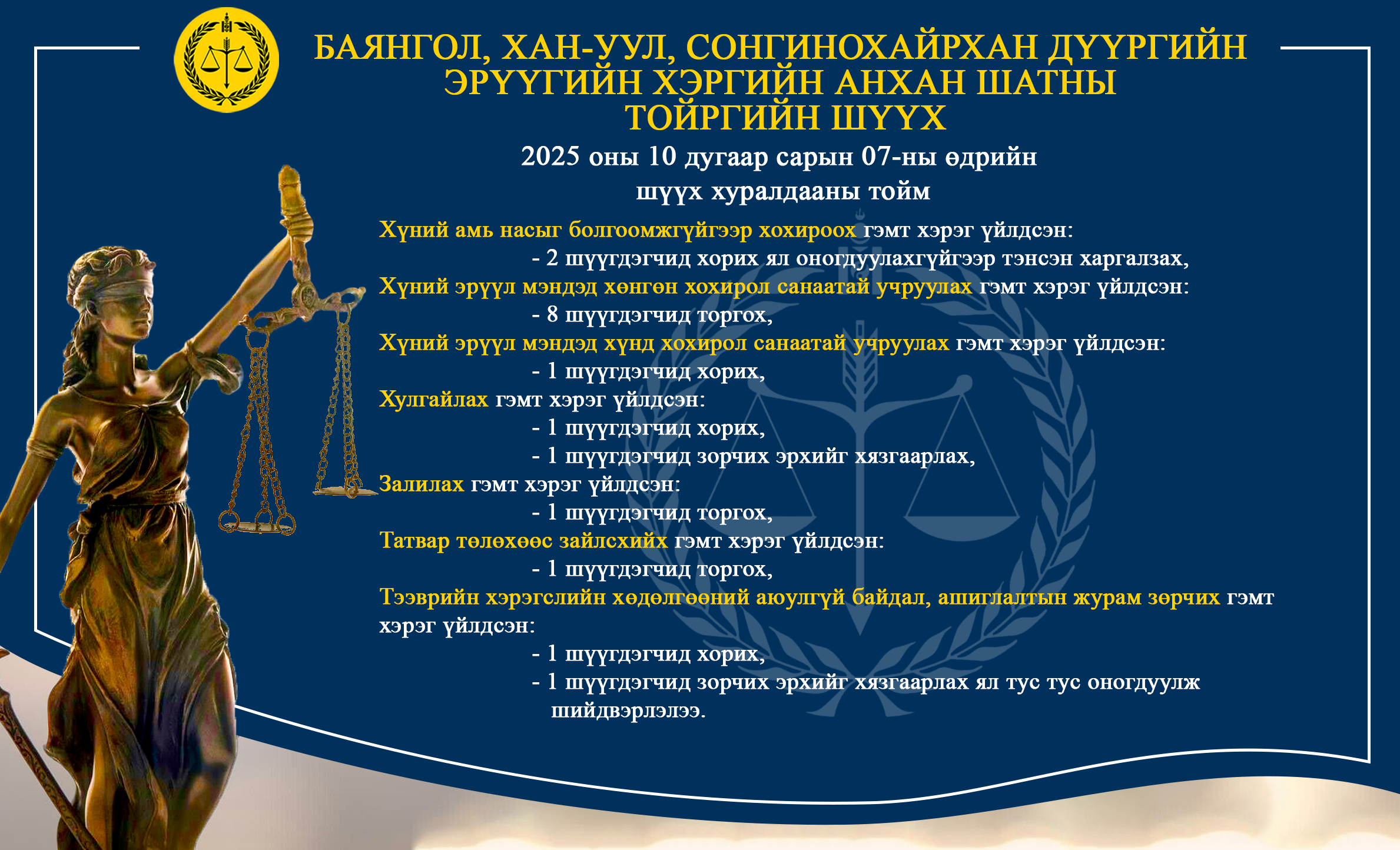 БАЯНГОЛ, ХАН-УУЛ, СОНГИНОХАЙРХАН ДҮҮРГИЙН ЭРҮҮГИЙН ХЭРГИЙН АНХАН ШАТНЫ ТОЙРГИЙН ШҮҮХ

2025 оны 10 дугаар сарын 07-ны өдрийн
шүүх хуралдааны тойм

Хүний амь насыг болгоомжгүйгээр хохироох гэмт хэрэг үйлдсэн:
- 2 шүүгдэгчид хорих ял оногдуулахгүйгээр тэнсэн харгалзах,
Хүний эрүүл мэндэд хөнгөн хохирол санаатай учруулах гэмт хэрэг үйлдсэн:
- 8 шүүгдэгчид торгох,
Хүний эрүүл мэндэд хүнд хохирол санаатай учруулах гэмт хэрэг үйлдсэн:
- 1 шүүгдэгчид хорих,
Хулгайлах гэмт хэрэг үйлдсэн:
- 1 шүүгдэгчид хорих,
- 1 шүүгдэгчид зорчих эрхийг хязгаарлах,
Залилах гэмт хэрэг үйлдсэн:
- 1 шүүгдэгчид торгох,
Татвар төлөхөөс зайлсхийх гэмт хэрэг үйлдсэн:
- 1 шүүгдэгчид торгох,
Тээврийн хэрэгслийн хөдөлгөөний аюулгүй байдал, ашиглалтын журам зөрчих гэмт хэрэг үйлдсэн:
- 1 шүүгдэгчид хорих,
- 1 шүүгдэгчид зорчих эрхийг хязгаарлах ял тус тус оногдуулж шийдвэрлэлээ.